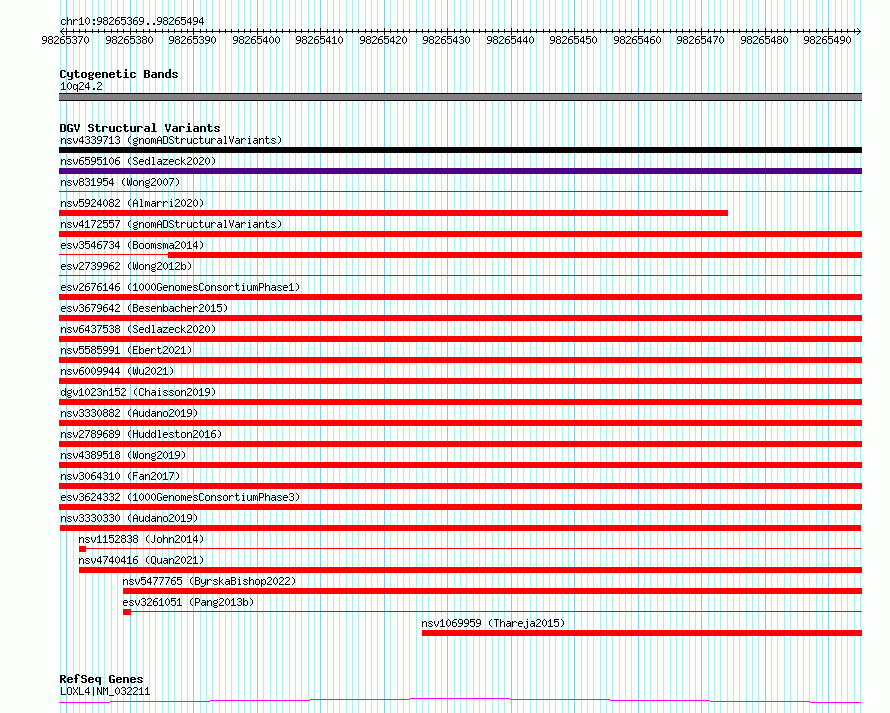 chr10:98265369..98265494

98265370 98265380 98265390 98265400 98265410 98265420 98265430 98265440 98265450 98265460 98265470 98265480 98265490

Cytogenetic Bands
10q24.2

DGV Structural Variants
nsv4339713 (gnomADStructuralVariants)
nsv6595106 (Sedlazeck2020)
nsv831954 (Wong2007)
nsv5924082 (Almarri2020)
nsv4172557 (gnomADStructuralVariants)
esv3546734 (Boomsma2014)
esv2739962 (Wong2012b)
esv2676146 (1000GenomesConsortiumPhase1)
esv3679642 (Besenbacher2015)
nsv6437538 (Sedlazeck2020)
nsv5585991 (Ebert2021)
nsv6009944 (Wu2021)
dgv1023n152 (Chaisson2019)
nsv3330882 (Audano2019)
nsv2789689 (Huddleston2016)
nsv4389518 (Wong2019)
nsv3064310 (Fan2017)
esv3624332 (1000GenomesConsortiumPhase3)
nsv3330330 (Audano2019)
nsv1152838 (John2014)
nsv4740416 (Quan2021)
nsv5477765 (ByrskaBishop2022)
esv3261051 (Pang2013b)
nsv1069959 (Thareja2015)

RefSeq Genes
LOXL4|NM_032211